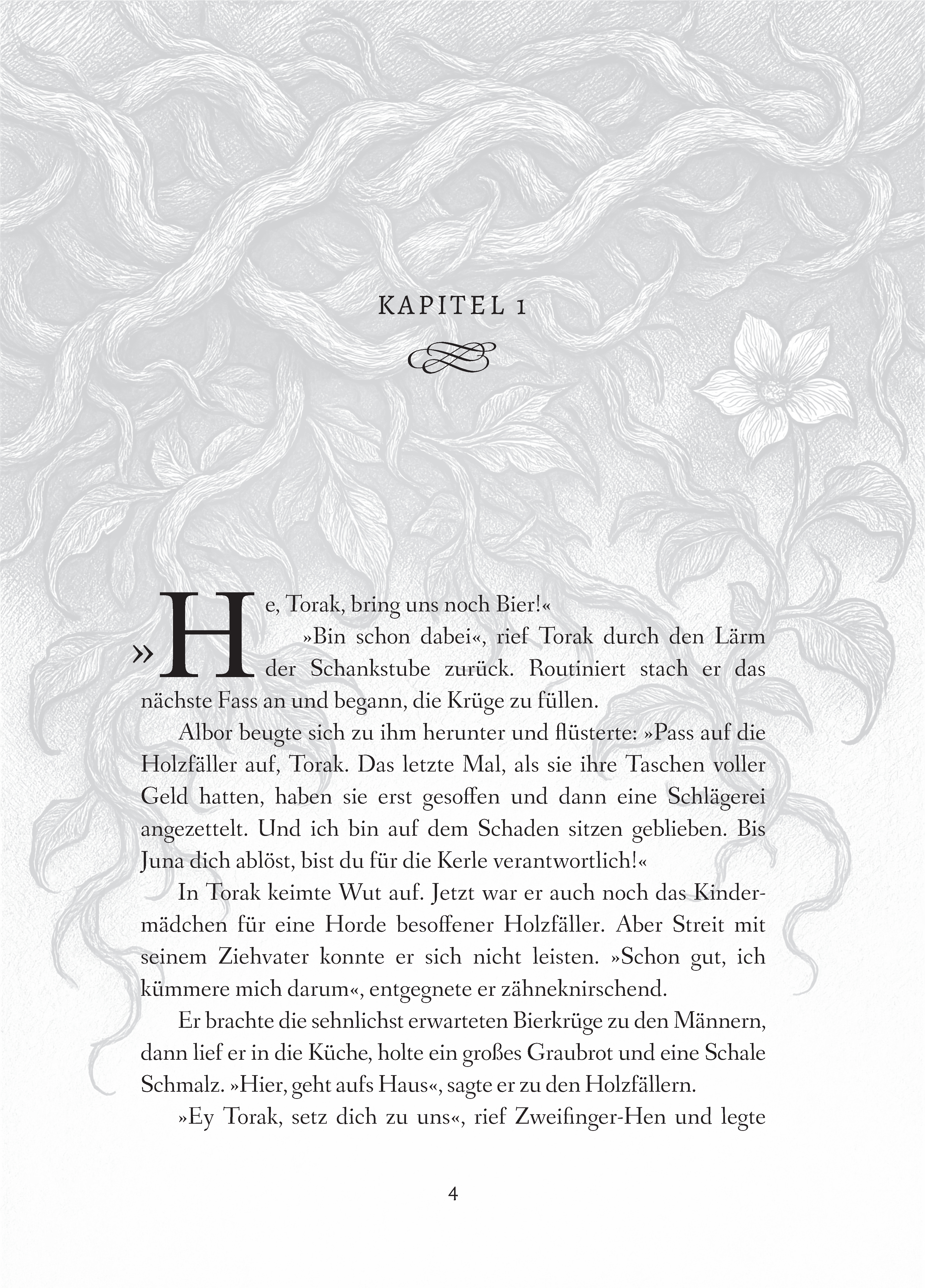 KAPITEL 1

»He, Torak, bring uns noch Bier!«

»Bin schon dabei«, rief Torak durch den Lärm der Schankstube zurück. Routiniert stach er das nächste Fass an und begann, die Krüge zu füllen.

Albor beugte sich zu ihm herunter und flüsterte: »Pass auf die Holzfäller auf, Torak. Das letzte Mal, als sie ihre Taschen voller Geld hatten, haben sie erst gesoffen und dann eine Schlägerei angezettelt. Und ich bin auf dem Schaden sitzen geblieben. Bis Juna dich ablöst, bist du für die Kerle verantwortlich!«

In Torak keimte Wut auf. Jetzt war er auch noch das Kindermädchen für eine Horde besoffener Holzfäller. Aber Streit mit seinem Ziehvater konnte er sich nicht leisten. »Schon gut, ich kümmere mich darum«, entgegnete er zähneknirschend.

Er brachte die sehnlichst erwarteten Bierkrüge zu den Männern, dann lief er in die Küche, holte ein großes Graubrot und eine Schale Schmalz. »Hier, geht aufs Haus«, sagte er zu den Holzfällern.

»Ey Torak, setz dich zu uns«, rief Zweifinger-Hen und legte

4